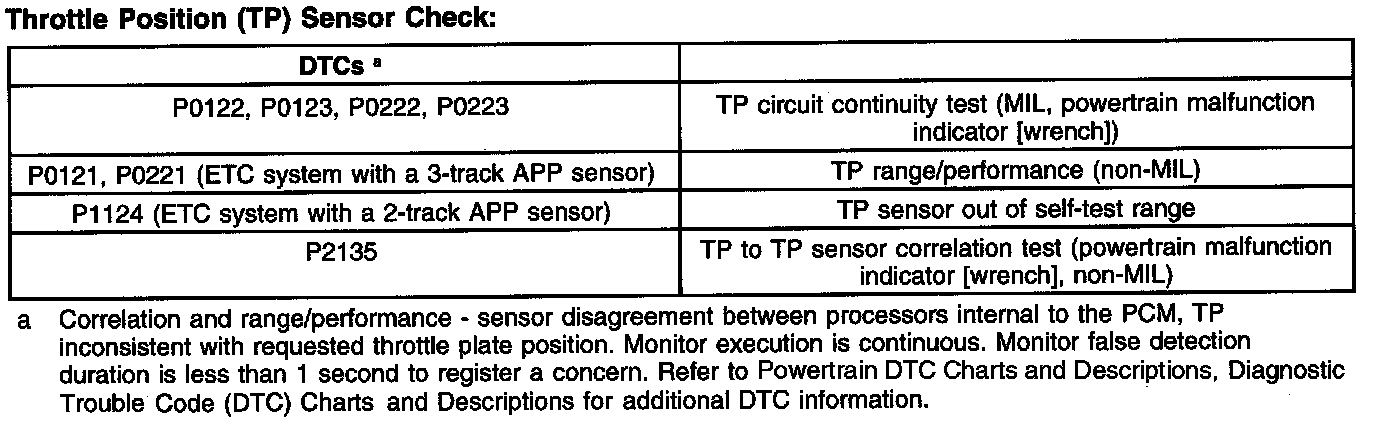 Throttle Position (TP) Sensor Check:

| DTCs $^{a}$ | |
|---|---|
| P0122, P0123, P0222, P0223 | TP circuit continuity test (MIL, powertrain malfunction indicator [wrench]) |
| P0121, P0221 (ETC system with a 3-track APP sensor) | TP range/performance (non-MIL) |
| P1124 (ETC system with a 2-track APP sensor) | TP sensor out of self-test range |
| P2135 | TP to TP sensor correlation test (powertrain malfunction indicator [wrench], non-MIL) |

a Correlation and range/performance - sensor disagreement between processors internal to the PCM, TP inconsistent with requested throttle plate position. Monitor execution is continuous. Monitor false detection duration is less than 1 second to register a concern. Refer to Powertrain DTC Charts and Descriptions, Diagnostic Trouble Code (DTC) Charts and Descriptions for additional DTC information.